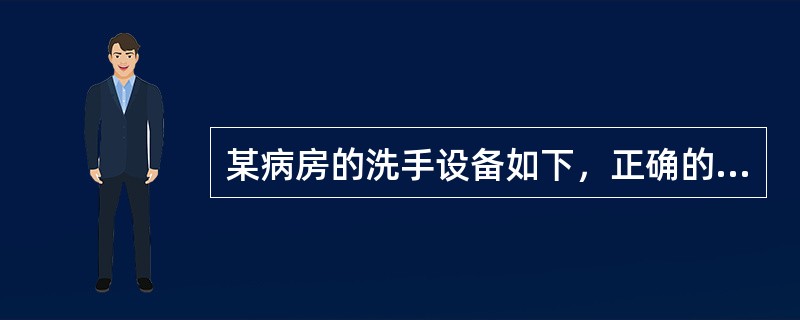 某病房的洗手设备如下，正确的...